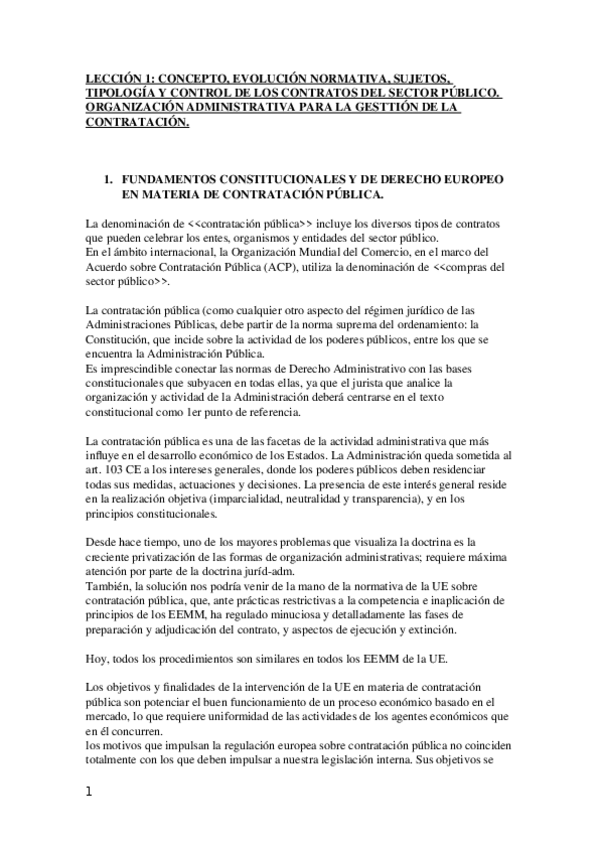 LECCIÓN 1: CONCEPTO, EVOLUCIÓN NORMATIVA, SUJETOS, TIPOLOGÍA Y CONTROL DE LOS CONTRATOS DEL SECTOR PÚBLICO. ORGANIZACIÓN ADMINISTRATIVA PARA LA GESTTIÓN DE LA CONTRATACIÓN.

1. FUNDAMENTOS CONSTITUCIONALES Y DE DERECHO EUROPEO EN MATERIA DE CONTRATACIÓN PÚBLICA.

La denominación de <<contratación pública>> incluye los diversos tipos de contratos que pueden celebrar los entes, organismos y entidades del sector público.
En el ámbito internacional, la Organización Mundial del Comercio, en el marco del Acuerdo sobre Contratación Pública (ACP), utiliza la denominación de <<compras del sector público>>.

La contratación pública (como cualquier otro aspecto del régimen jurídico de las Administraciones Públicas, debe partir de la norma suprema del ordenamiento: la Constitución, que incide sobre la actividad de los poderes públicos, entre los que se encuentra la Administración Pública.
Es imprescindible conectar las normas de Derecho Administrativo con las bases constitucionales que subyacen en todas ellas, ya que el jurista que analice la organización y actividad de la Administración deberá centrarse en el texto constitucional como 1er punto de referencia.

La contratación pública es una de las facetas de la actividad administrativa que más influye en el desarrollo económico de los Estados. La Administración queda sometida al art. 103 CE a los intereses generales, donde los poderes públicos deben residenciar todas sus medidas, actuaciones y decisiones. La presencia de este interés general reside en la realización objetiva (imparcialidad, neutralidad y transparencia), y en los principios constitucionales.

Desde hace tiempo, uno de los mayores problemas que visualiza la doctrina es la creciente privatización de las formas de organización administrativas; requiere máxima atención por parte de la doctrina juríd-adm.
También, la solución nos podría venir de la mano de la normativa de la UE sobre contratación pública, que, ante prácticas restrictivas a la competencia e inaplicación de principios de los EEMM, ha regulado minuciosa y detalladamente las fases de preparación y adjudicación del contrato, y aspectos de ejecución y extinción.

Hoy, todos los procedimientos son similares en todos los EEMM de la UE.

Los objetivos y finalidades de la intervención de la UE en materia de contratación pública son potenciar el buen funcionamiento de un proceso económico basado en el mercado, lo que requiere uniformidad de las actividades de los agentes económicos que en él concurren.
los motivos que impulsan la regulación europea sobre contratación pública no coinciden totalmente con los que deben impulsar a nuestra legislación interna. Sus objetivos se

1